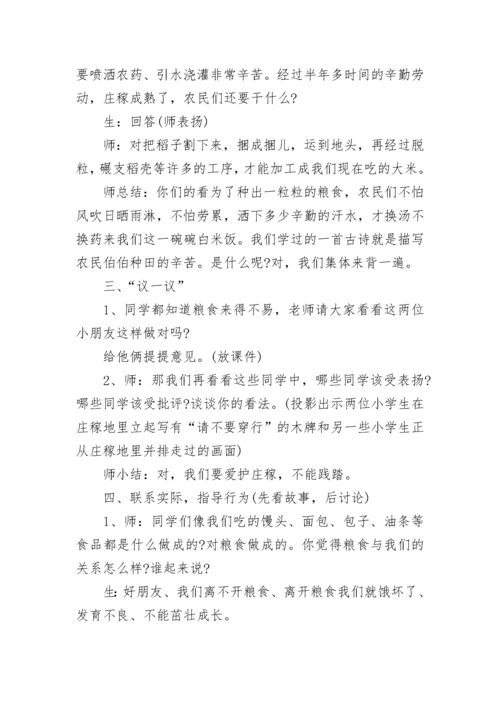 要喷洒农药、引水浇灌非常辛苦。经过半年多时间的辛勤劳动，庄稼成熟了，农民们还要干什么?

生：回答(师表扬)

师：对把稻子割下来，捆成捆儿，运到地头，再经过脱粒，碾支稻壳等许多的工序，才能加工成我们现在吃的大米。

师总结：你们的看为了种出一粒粒的粮食，农民们不怕风吹日晒雨淋，不怕劳累，洒下多少辛勤的汗水，才换汤不换药来我们这一碗碗白米饭。我们学过的一首古诗就是描写农民伯伯种田的辛苦。是什么呢?对，我们集体来背一遍。

三、“议一议”

1、同学都知道粮食来得不易，老师请大家看看这两位小朋友这样做对吗?

给他俩提提意见。(放课件)

2、师：那我们再看看这些同学中，哪些同学该受表扬?哪些同学该受批评?谈谈你的看法。(投影出示两位小学生在庄稼地里立起写有“请不要穿行”的木牌和另一些小学生正从庄稼地里并排走过的画面)

师小结：对，我们要爱护庄稼，不能践踏。

四、联系实际，指导行为(先看故事，后讨论)

1、师：同学们像我们吃的馒头、面包、包子、油条等食品都是什么做成的?对粮食做成的。你觉得粮食与我们的关系怎么样?谁起来说?

生：好朋友、我们离不开粮食、离开粮食我们就饿坏了、发育不良、不能茁壮成长。